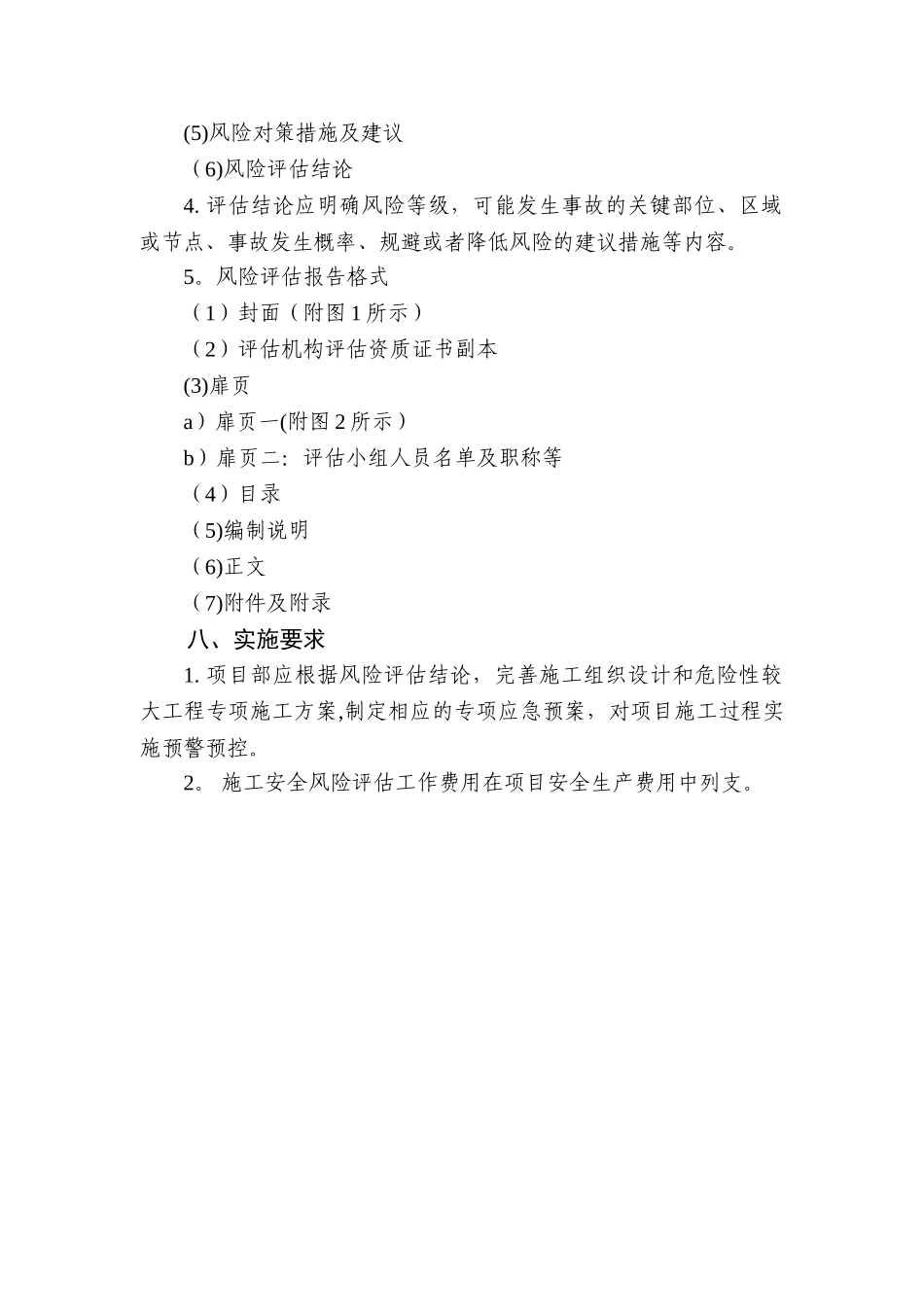 (5)风险对策措施及建议

（6)风险评估结论

4. 评估结论应明确风险等级，可能发生事故的关键部位、区域或节点、事故发生概率、规避或者降低风险的建议措施等内容。

5。风险评估报告格式

（1）封面（附图 1 所示）

（2）评估机构评估资质证书副本

(3)扉页

a）扉页一(附图 2 所示）

b）扉页二：评估小组人员名单及职称等

（4）目录

（5)编制说明

（6)正文

（7)附件及附录

八、实施要求

1. 项目部应根据风险评估结论，完善施工组织设计和危险性较大工程专项施工方案,制定相应的专项应急预案，对项目施工过程实施预警预控。

2。 施工安全风险评估工作费用在项目安全生产费用中列支。